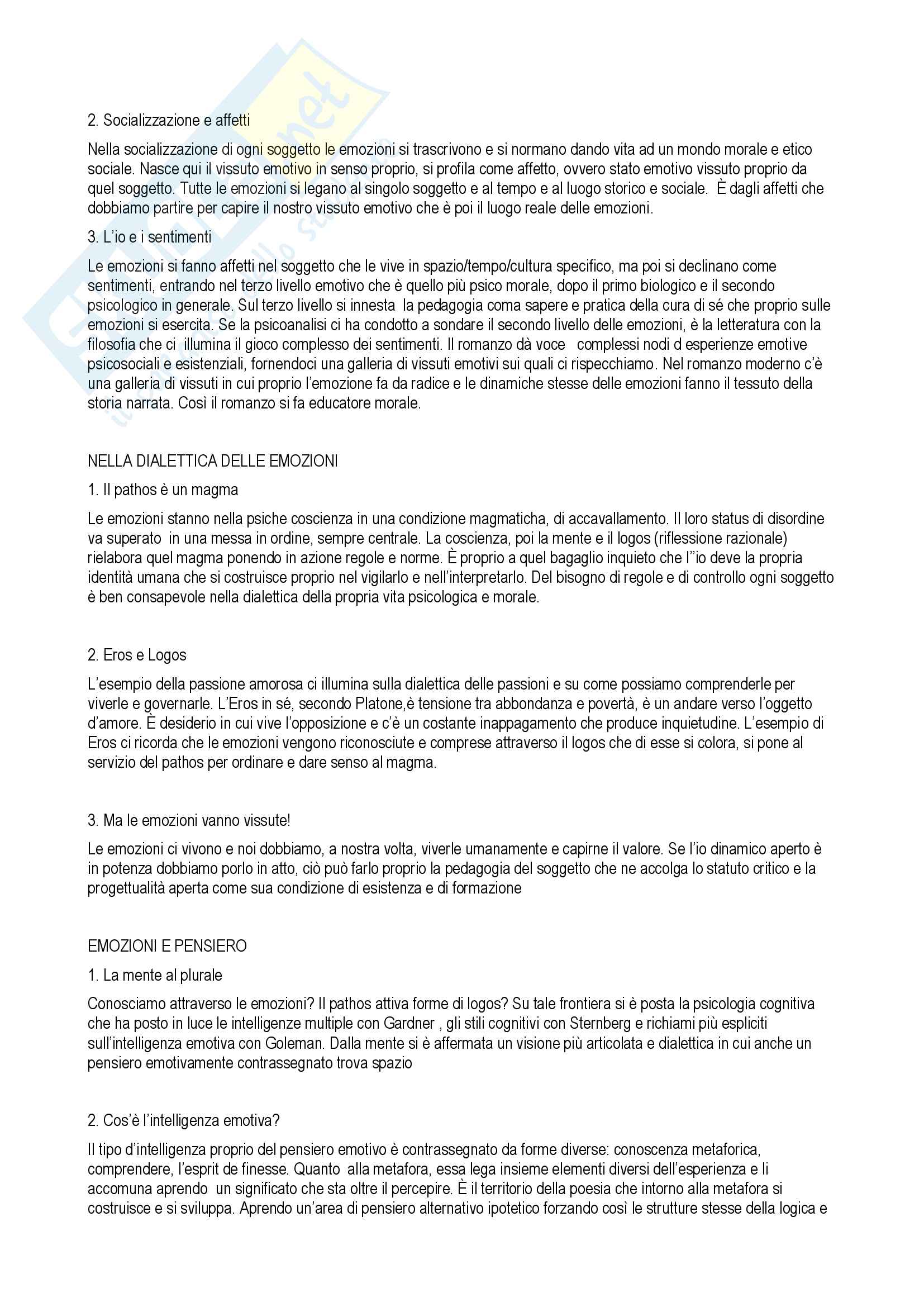 2. Socializzazione e affetti

Nella socializzazione di ogni soggetto le emozioni si trascrivono e si normano dando vita ad un mondo morale e etico sociale. Nasce qui il vissuto emotivo in senso proprio, si profila come affetto, ovvero stato emotivo vissuto proprio da quel soggetto. Tutte le emozioni si legano al singolo soggetto e al tempo e al luogo storico e sociale. È dagli affetti che dobbiamo partire per capire il nostro vissuto emotivo che è poi il luogo reale delle emozioni.

3. L'io e i sentimenti

Le emozioni si fanno affetti nel soggetto che le vive in spazio/tempo/cultura specifico, ma poi si declinano come sentimenti, entrando nel terzo livello emotivo che è quello più psico morale, dopo il primo biologico e il secondo psicologico in generale. Sul terzo livello si innesta la pedagogia coma sapere e pratica della cura di sé che proprio sulle emozioni si esercita. Se la psicoanalisi ci ha condotto a sondare il secondo livello delle emozioni, è la letteratura con la filosofia che ci illumina il gioco complesso dei sentimenti. Il romanzo dà voce complessi nodi d esperienze emotive psicosociali e esistenziali, fornendoci una galleria di vissuti emotivi sui quali ci rispecchiamo. Nel romanzo moderno c'è una galleria di vissuti in cui proprio l'emozione fa da radice e le dinamiche stesse delle emozioni fanno il tessuto della storia narrata. Così il romanzo si fa educatore morale.

NELLA DIALETTICA DELLE EMOZIONI

1. Il pathos è un magma

Le emozioni stanno nella psiche coscienza in una condizione magmaticha, di accavallamento. Il loro status di disordine va superato in una messa in ordine, sempre centrale. La coscienza, poi la mente e il logos (riflessione razionale) rielabora quel magma ponendo in azione regole e norme. È proprio a quel bagaglio inquieto che l''io deve la propria identità umana che si costruisce proprio nel vigilarlo e nell'interpretarlo. Del bisogno di regole e di controllo ogni soggetto è ben consapevole nella dialettica della propria vita psicologica e morale.

2. Eros e Logos

L'esempio della passione amorosa ci illumina sulla dialettica delle passioni e su come possiamo comprenderle per viverle e governarle. L'Eros in sé, secondo Platone,è tensione tra abbondanza e povertà, è un andare verso l'oggetto d'amore. È desiderio in cui vive l'opposizione e c'è un costante inappagamento che produce inquietudine. L'esempio di Eros ci ricorda che le emozioni vengono riconosciute e comprese attraverso il logos che di esse si colora, si pone al servizio del pathos per ordinare e dare senso al magma.

3. Ma le emozioni vanno vissute!

Le emozioni ci vivono e noi dobbiamo, a nostra volta, viverle umanamente e capirne il valore. Se l'io dinamico aperto è in potenza dobbiamo porlo in atto, ciò può farlo proprio la pedagogia del soggetto che ne accolga lo statuto critico e la progettualità aperta come sua condizione di esistenza e di formazione

EMOZIONI E PENSIERO

1. La mente al plurale

Conosciamo attraverso le emozioni? Il pathos attiva forme di logos? Su tale frontiera si è posta la psicologia cognitiva che ha posto in luce le intelligenze multiple con Gardner , gli stili cognitivi con Sternberg e richiami più espliciti sull'intelligenza emotiva con Goleman. Dalla mente si è affermata un visione più articolata e dialettica in cui anche un pensiero emotivamente contrassegnato trova spazio

2. Cos'è l'intelligenza emotiva?

Il tipo d'intelligenza proprio del pensiero emotivo è contrassegnato da forme diverse: conoscenza metaforica, comprendere, l'esprit de finesse. Quanto alla metafora, essa lega insieme elementi diversi dell'esperienza e li accomuna aprendo un significato che sta oltre il percepire. È il territorio della poesia che intorno alla metafora si costruisce e si sviluppa. Aprendo un'area di pensiero alternativo ipotetico forzando così le strutture stesse della logica e